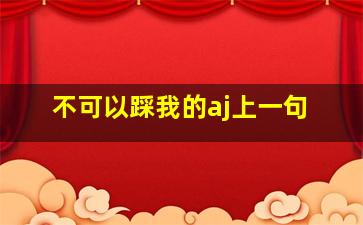 不可以踩我的aj上一句